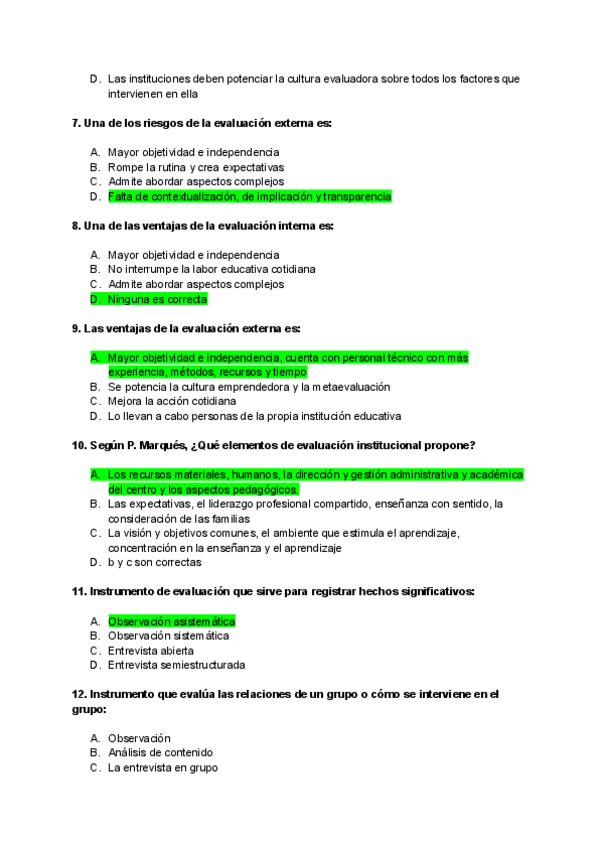 D. Las instituciones deben potenciar la cultura evaluadora sobre todos los factores que intervienen en ella

7. Una de los riesgos de la evaluación externa es:

A. Mayor objetividad e independencia
B. Rompe la rutina y crea expectativas
C. Admite abordar aspectos complejos
D. Falta de contextualización, de implicación y transparencia

8. Una de las ventajas de la evaluación interna es:

A. Mayor objetividad e independencia
B. No interrumpe la labor educativa cotidiana
C. Admite abordar aspectos complejos
D. Ninguna es correcta

9. Las ventajas de la evaluación externa es:

A. Mayor objetividad e independencia, cuenta con personal técnico con más experiencia, métodos, recursos y tiempo
B. Se potencia la cultura emprendedora y la metaevaluación
C. Mejora la acción cotidiana
D. Lo llevan a cabo personas de la propia institución educativa

10. Según P. Marqués, ¿Qué elementos de evaluación institucional propone?

A. Los recursos materiales, humanos, la dirección y gestión administrativa y académica del centro y los aspectos pedagógicos.
B. Las expectativas, el liderazgo profesional compartido, enseñanza con sentido, la consideración de las familias
C. La visión y objetivos comunes, el ambiente que estimula el aprendizaje, concentración en la enseñanza y el aprendizaje
D. b y c son correctas

11. Instrumento de evaluación que sirve para registrar hechos significativos:

A. Observación asistemática
B. Observación sistemática
C. Entrevista abierta
D. Entrevista semiestructurada

12. Instrumento que evalúa las relaciones de un grupo o cómo se interviene en el grupo:

A. Observación
B. Análisis de contenido
C. La entrevista en grupo